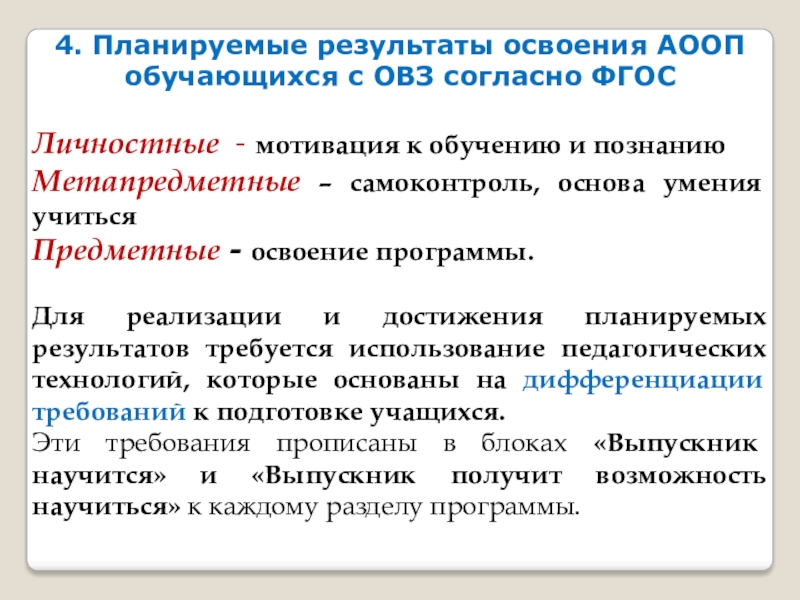 4. Планируемые результаты освоения АООП обучающихся с ОВЗ согласно ФГОС

Личностные - мотивация к обучению и познанию
Метапредметные – самоконтроль, основа умения учиться
Предметные - освоение программы.

Для реализации и достижения планируемых результатов требуется использование педагогических технологий, которые основаны на дифференциации требований к подготовке учащихся.
Эти требования прописаны в блоках «Выпускник научится» и «Выпускник получит возможность научиться» к каждому разделу программы.